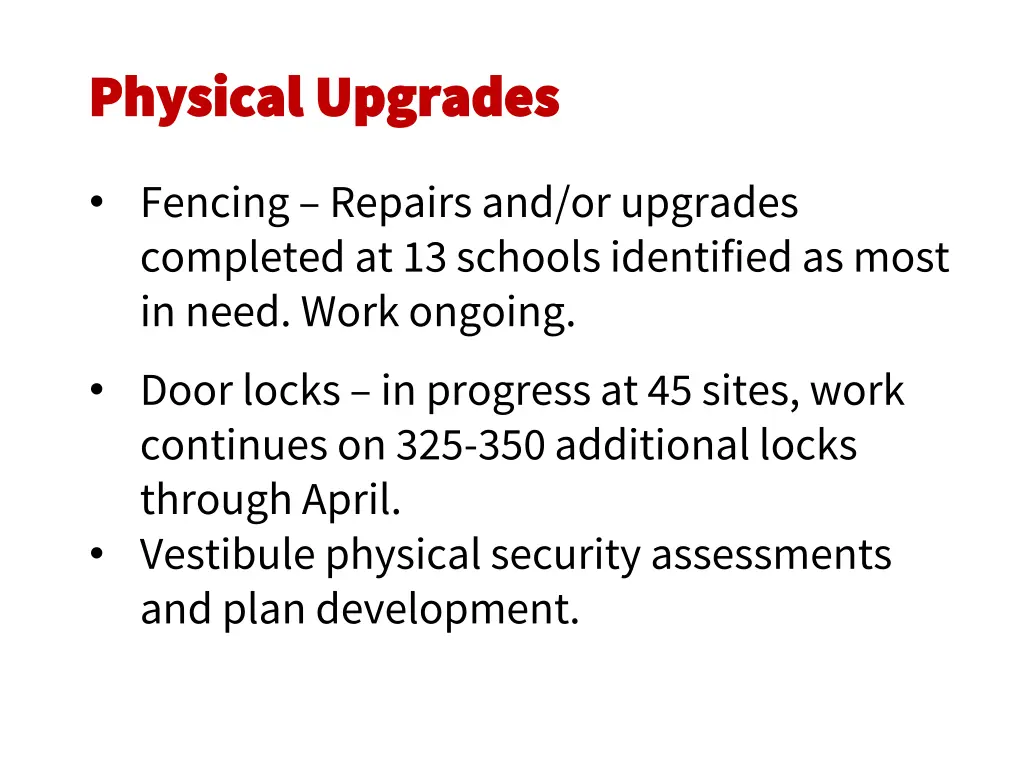 Physical Upgrades

• Fencing – Repairs and/or upgrades completed at 13 schools identified as most in need. Work ongoing.

• Door locks – in progress at 45 sites, work continues on 325-350 additional locks through April.
• Vestibule physical security assessments and plan development.